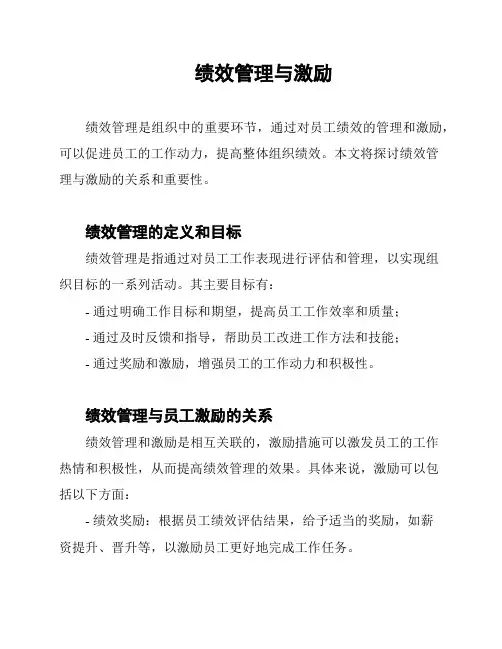 绩效管理与激励

绩效管理是组织中的重要环节，通过对员工绩效的管理和激励，可以促进员工的工作动力，提高整体组织绩效。本文将探讨绩效管理与激励的关系和重要性。

绩效管理的定义和目标

绩效管理是指通过对员工工作表现进行评估和管理，以实现组织目标的一系列活动。其主要目标有：

- 通过明确工作目标和期望，提高员工工作效率和质量；

- 通过及时反馈和指导，帮助员工改进工作方法和技能；

- 通过奖励和激励，增强员工的工作动力和积极性。

绩效管理与员工激励的关系

绩效管理和激励是相互关联的，激励措施可以激发员工的工作热情和积极性，从而提高绩效管理的效果。具体来说，激励可以包括以下方面：

- 绩效奖励：根据员工绩效评估结果，给予适当的奖励，如薪资提升、晋升等，以激励员工更好地完成工作任务。